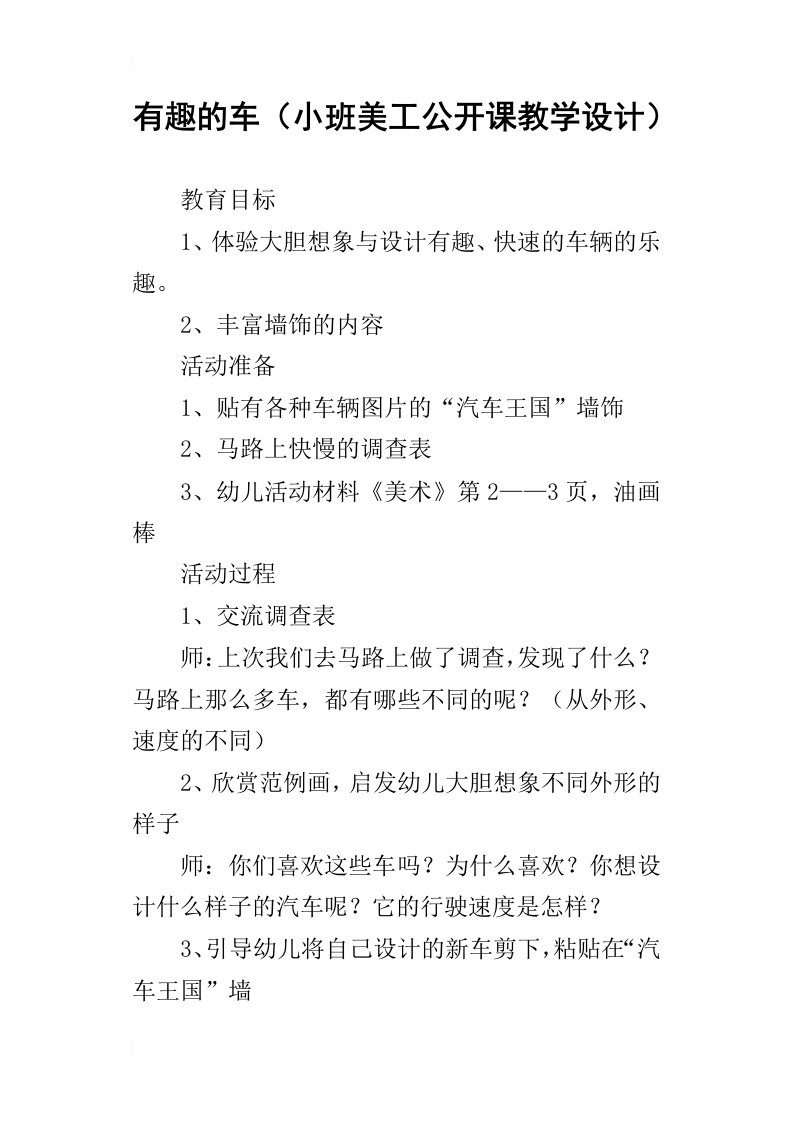 有趣的车（小班美工公开课教学设计）

教育目标

1、体验大胆想象与设计有趣、快速的车辆的乐趣。

2、丰富墙饰的内容

活动准备

1、贴有各种车辆图片的“汽车王国”墙饰

2、马路上快慢的调查表

3、幼儿活动材料《美术》第2——3页，油画棒

活动过程

1、交流调查表

师：上次我们去马路上做了调查，发现了什么？马路上那么多车，都有哪些不同的呢？（从外形、速度的不同）

2、欣赏范例画，启发幼儿大胆想象不同外形的样子

师：你们喜欢这些车吗？为什么喜欢？你想设计什么样子的汽车呢？它的行驶速度是怎样？

3、引导幼儿将自己设计的新车剪下，粘贴在“汽车王国”墙